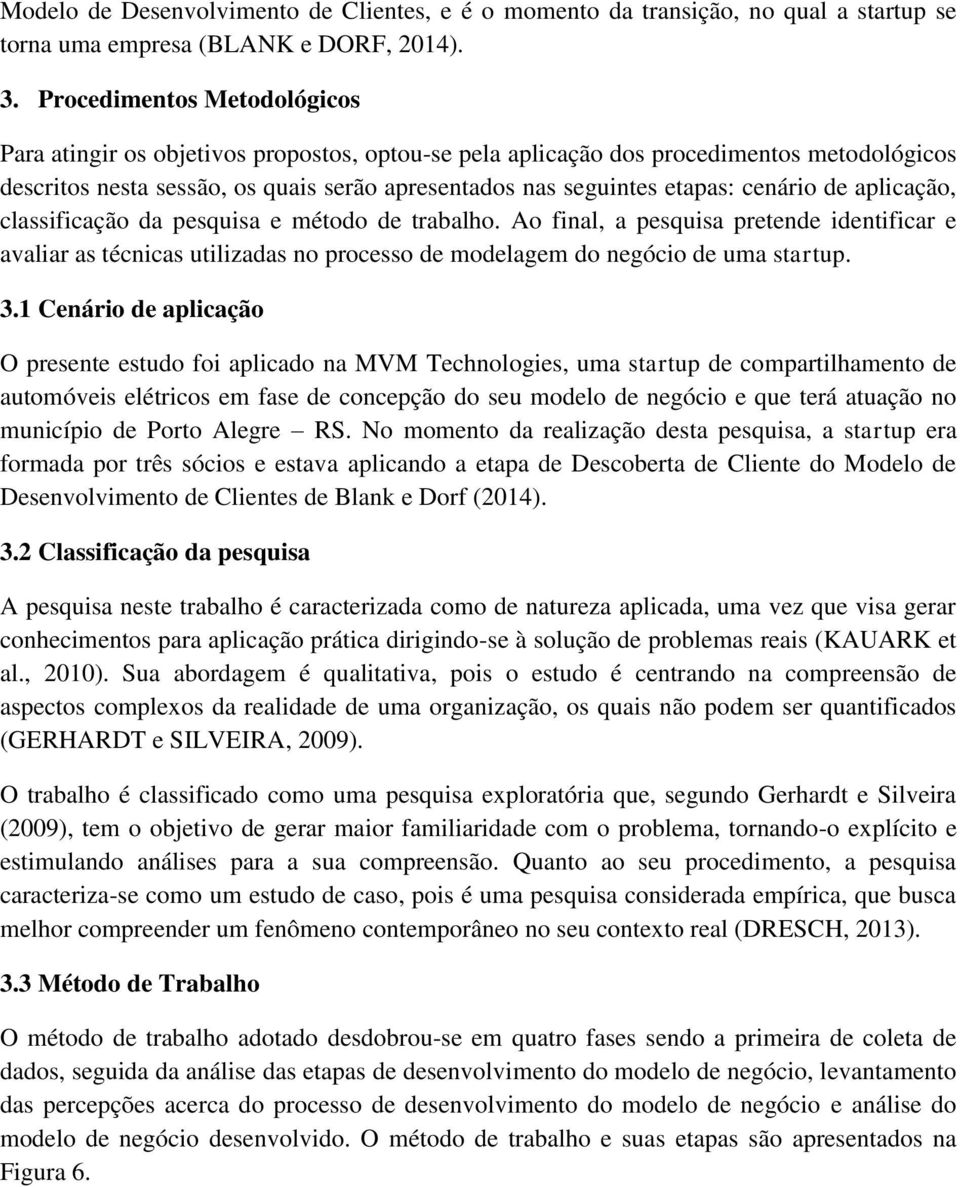 Modelo de Desenvolvimento de Clientes, e é o momento da transição, no qual a startup se torna uma empresa (BLANK e DORF, 2014).

3. Procedimentos Metodológicos

Para atingir os objetivos propostos, optou-se pela aplicação dos procedimentos metodológicos descritos nesta sessão, os quais serão apresentados nas seguintes etapas: cenário de aplicação, classificação da pesquisa e método de trabalho. Ao final, a pesquisa pretende identificar e avaliar as técnicas utilizadas no processo de modelagem do negócio de uma startup.

3.1 Cenário de aplicação

O presente estudo foi aplicado na MVM Technologies, uma startup de compartilhamento de automóveis elétricos em fase de concepção do seu modelo de negócio e que terá atuação no município de Porto Alegre – RS. No momento da realização desta pesquisa, a startup era formada por três sócios e estava aplicando a etapa de Descoberta de Cliente do Modelo de Desenvolvimento de Clientes de Blank e Dorf (2014).

3.2 Classificação da pesquisa

A pesquisa neste trabalho é caracterizada como de natureza aplicada, uma vez que visa gerar conhecimentos para aplicação prática dirigindo-se à solução de problemas reais (KAUARK et al., 2010). Sua abordagem é qualitativa, pois o estudo é centrando na compreensão de aspectos complexos da realidade de uma organização, os quais não podem ser quantificados (GERHARDT e SILVEIRA, 2009).

O trabalho é classificado como uma pesquisa exploratória que, segundo Gerhardt e Silveira (2009), tem o objetivo de gerar maior familiaridade com o problema, tornando-o explícito e estimulando análises para a sua compreensão. Quanto ao seu procedimento, a pesquisa caracteriza-se como um estudo de caso, pois é uma pesquisa considerada empírica, que busca melhor compreender um fenômeno contemporâneo no seu contexto real (DRESCH, 2013).

3.3 Método de Trabalho

O método de trabalho adotado desdobrou-se em quatro fases sendo a primeira de coleta de dados, seguida da análise das etapas de desenvolvimento do modelo de negócio, levantamento das percepções acerca do processo de desenvolvimento do modelo de negócio e análise do modelo de negócio desenvolvido. O método de trabalho e suas etapas são apresentados na Figura 6.